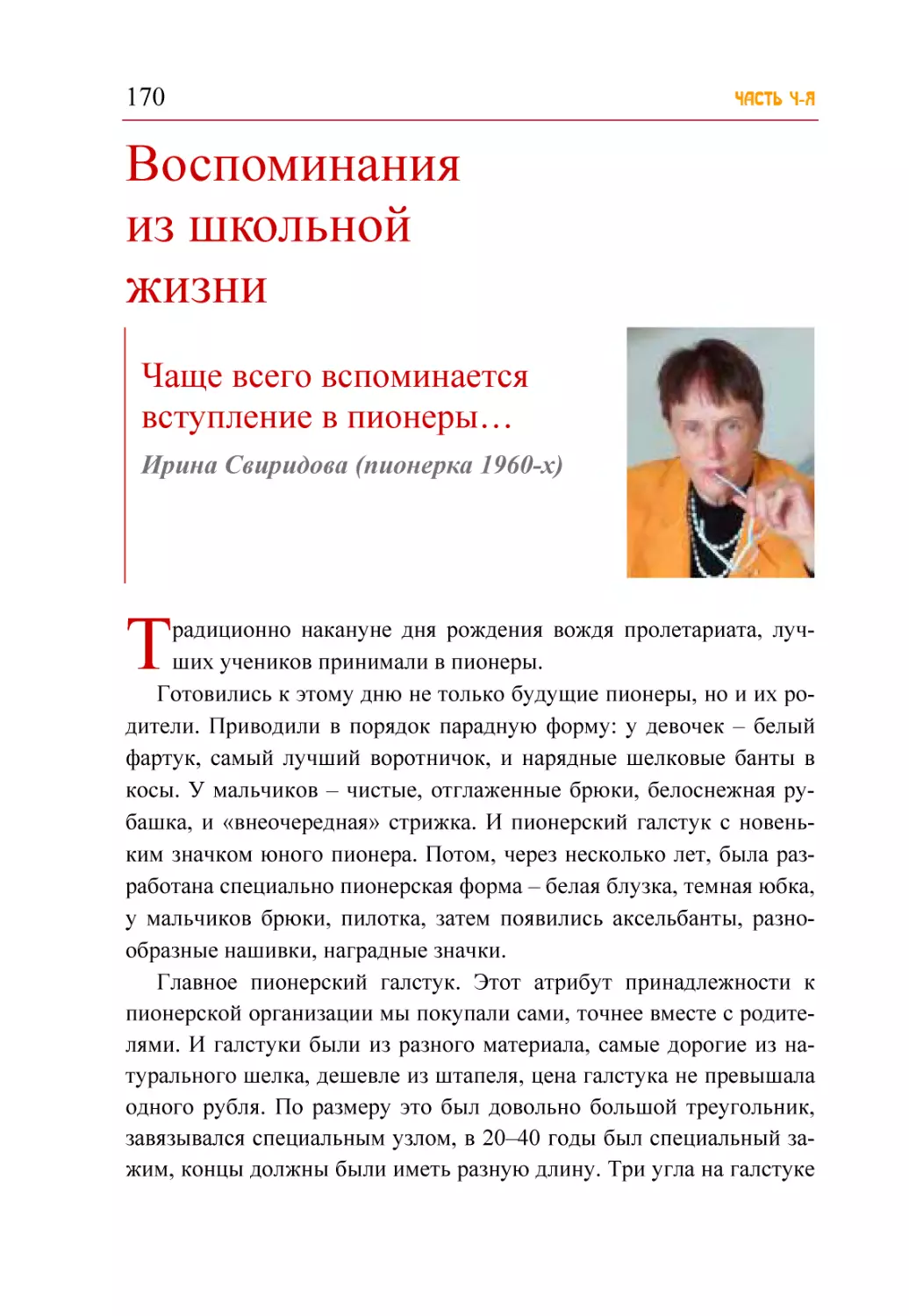 170 ЧАСТЬ 4-Я

Воспоминания из школьной жизни

Чаще всего вспоминается вступление в пионеры…

Ирина Свиридова (пионерка 1960-х)

Традиционно накануне дня рождения вождя пролетариата, лучших учеников принимали в пионеры.

Готовились к этому дню не только будущие пионеры, но и их родители. Приводили в порядок парадную форму: у девочек – белый фартук, самый лучший воротничок, и нарядные шелковые банты в косы. У мальчиков – чистые, отглаженные брюки, белоснежная рубашка, и «внеочередная» стрижка. И пионерский галстук с новеньким значком юного пионера. Потом, через несколько лет, была разработана специально пионерская форма – белая блузка, темная юбка, у мальчиков брюки, пилотка, затем появились аксельбанты, разнообразные нашивки, наградные значки.

Главное пионерский галстук. Этот атрибут принадлежности к пионерской организации мы покупали сами, точнее вместе с родителями. И галстуки были из разного материала, самые дорогие из натурального шелка, дешевле из штапеля, цена галстука не превышала одного рубля. По размеру это был довольно большой треугольник, завязывался специальным узлом, в 20–40 годы был специальный зажим, концы должны были иметь разную длину. Три угла на галстуке